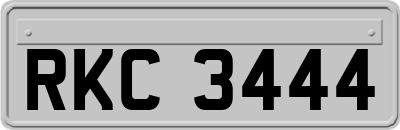 RKC 3444